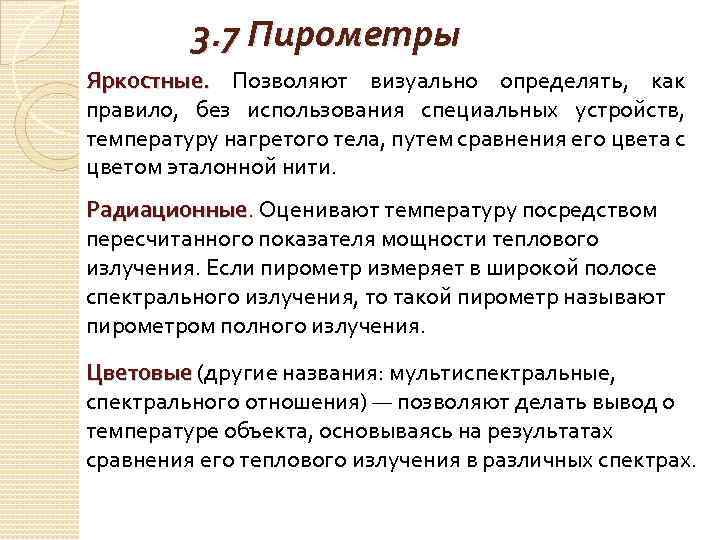 3.7 Пирометры

Яркостные. Позволяют визуально определять, как правило, без использования специальных устройств, температуру нагретого тела, путем сравнения его цвета с цветом эталонной нити.

Радиационные. Оценивают температуру посредством пересчитанного показателя мощности теплового излучения. Если пирометр измеряет в широкой полосе спектрального излучения, то такой пирометр называют пирометром полного излучения.

Цветовые (другие названия: мультиспектральные, спектрального отношения) — позволяют делать вывод о температуре объекта, основываясь на результатах сравнения его теплового излучения в различных спектрах.